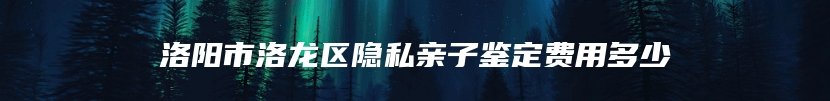 洛阳市洛龙区隐私亲子鉴定费用多少